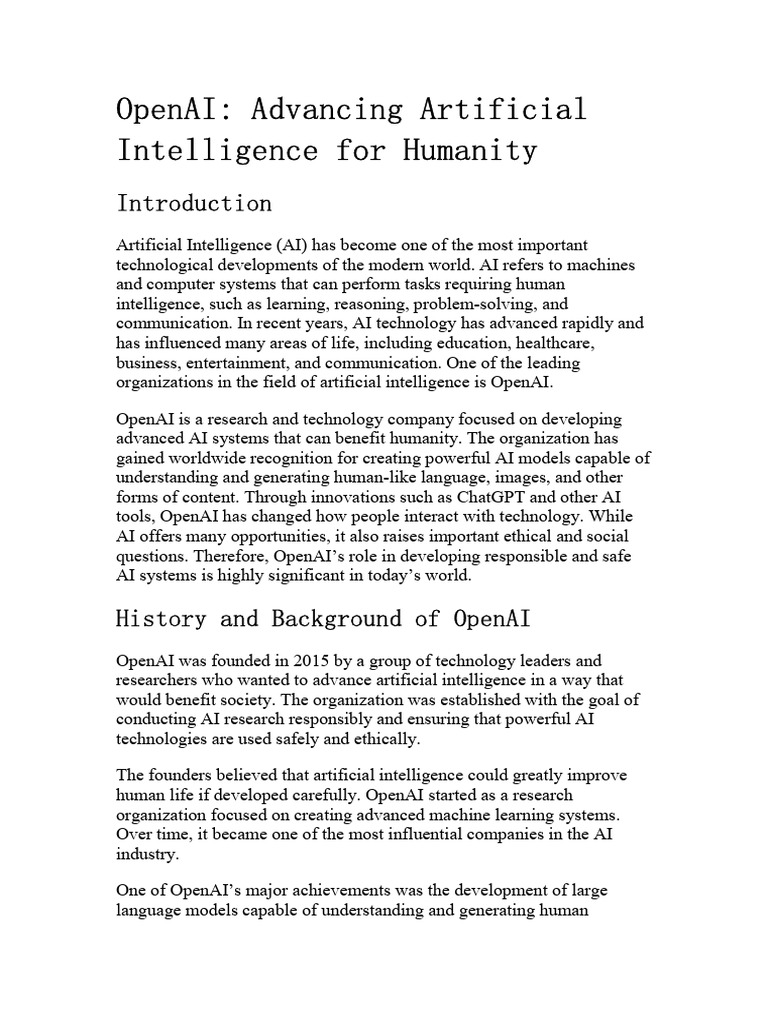 OpenAI: Advancing Artificial Intelligence for Humanity

Introduction

Artificial Intelligence (AI) has become one of the most important technological developments of the modern world. AI refers to machines and computer systems that can perform tasks requiring human intelligence, such as learning, reasoning, problem-solving, and communication. In recent years, AI technology has advanced rapidly and has influenced many areas of life, including education, healthcare, business, entertainment, and communication. One of the leading organizations in the field of artificial intelligence is OpenAI.

OpenAI is a research and technology company focused on developing advanced AI systems that can benefit humanity. The organization has gained worldwide recognition for creating powerful AI models capable of understanding and generating human-like language, images, and other forms of content. Through innovations such as ChatGPT and other AI tools, OpenAI has changed how people interact with technology. While AI offers many opportunities, it also raises important ethical and social questions. Therefore, OpenAI's role in developing responsible and safe AI systems is highly significant in today's world.

History and Background of OpenAI

OpenAI was founded in 2015 by a group of technology leaders and researchers who wanted to advance artificial intelligence in a way that would benefit society. The organization was established with the goal of conducting AI research responsibly and ensuring that powerful AI technologies are used safely and ethically.

The founders believed that artificial intelligence could greatly improve human life if developed carefully. OpenAI started as a research organization focused on creating advanced machine learning systems. Over time, it became one of the most influential companies in the AI industry.

One of OpenAI's major achievements was the development of large language models capable of understanding and generating human